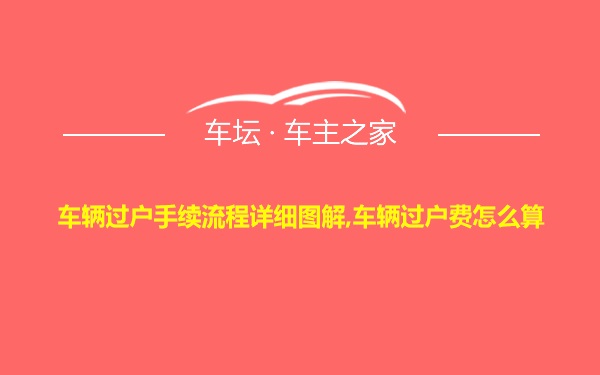 车坛 · 车主之家

车辆过户手续流程详细图解,车辆过户费怎么算